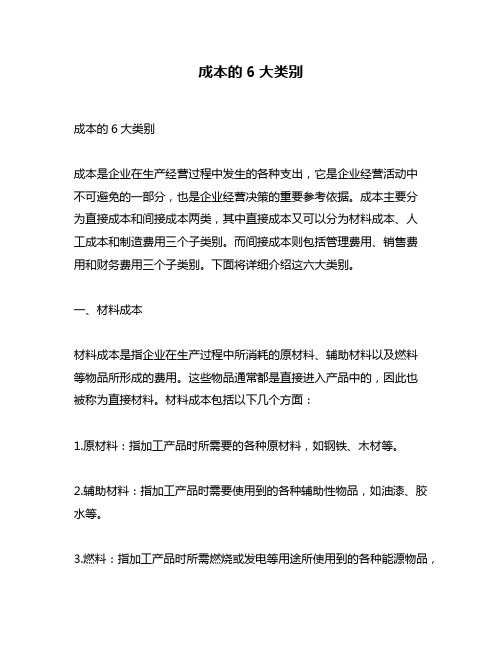 成本的 6 大类别

成本的 6 大类别

成本是企业在生产经营过程中发生的各种支出，它是企业经营活动中不可避免的一部分，也是企业经营决策的重要参考依据。成本主要分为直接成本和间接成本两类，其中直接成本又可以分为材料成本、人工成本和制造费用三个子类别。而间接成本则包括管理费用、销售费用和财务费用三个子类别。下面将详细介绍这六大类别。

一、材料成本

材料成本是指企业在生产过程中所消耗的原材料、辅助材料以及燃料等物品所形成的费用。这些物品通常都是直接进入产品中的，因此也被称为直接材料。材料成本包括以下几个方面：

1.原材料：指加工产品时所需要的各种原材料，如钢铁、木材等。

2.辅助材料：指加工产品时需要使用到的各种辅助性物品，如油漆、胶水等。

3.燃料：指加工产品时所需燃烧或发电等用途所使用到的各种能源物品，